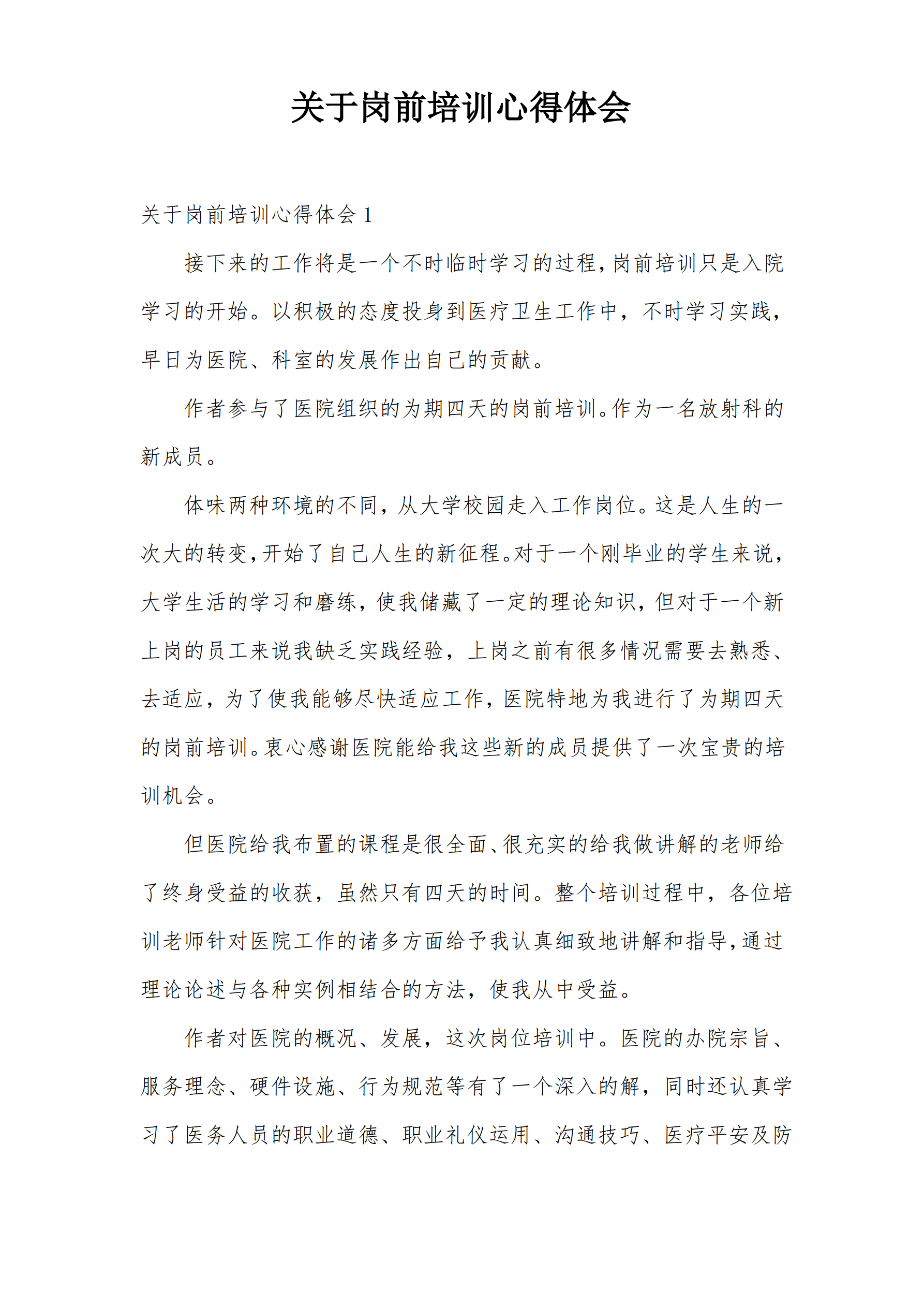 关于岗前培训心得体会

关于岗前培训心得体会1

接下来的工作将是一个不时临时学习的过程，岗前培训只是入院学习的开始。以积极的态度投身到医疗卫生工作中，不时学习实践，早日为医院、科室的发展作出自己的贡献。

作者参与了医院组织的为期四天的岗前培训。作为一名放射科的新成员。

体味两种环境的不同，从大学校园走入工作岗位。这是人生的一次大的转变，开始了自己人生的新征程。对于一个刚毕业的学生来说，大学生活的学习和磨练，使我储藏了一定的理论知识，但对于一个新上岗的员工来说我缺乏实践经验，上岗之前有很多情况需要去熟悉、去适应，为了使我能够尽快适应工作，医院特地为我进行了为期四天的岗前培训。衷心感谢医院能给我这些新的成员提供了一次宝贵的培训机会。

但医院给我布置的课程是很全面、很充实的给我做讲解的老师给了终身受益的收获，虽然只有四天的时间。整个培训过程中，各位培训老师针对医院工作的诸多方面给予我认真细致地讲解和指导，通过理论论述与各种实例相结合的方法，使我从中受益。

作者对医院的概况、发展，这次岗位培训中。医院的办院宗旨、服务理念、硬件设施、行为规范等有了一个深入的解，同时还认真学习了医务人员的职业道德、职业礼仪运用、沟通技巧、医疗平安及防